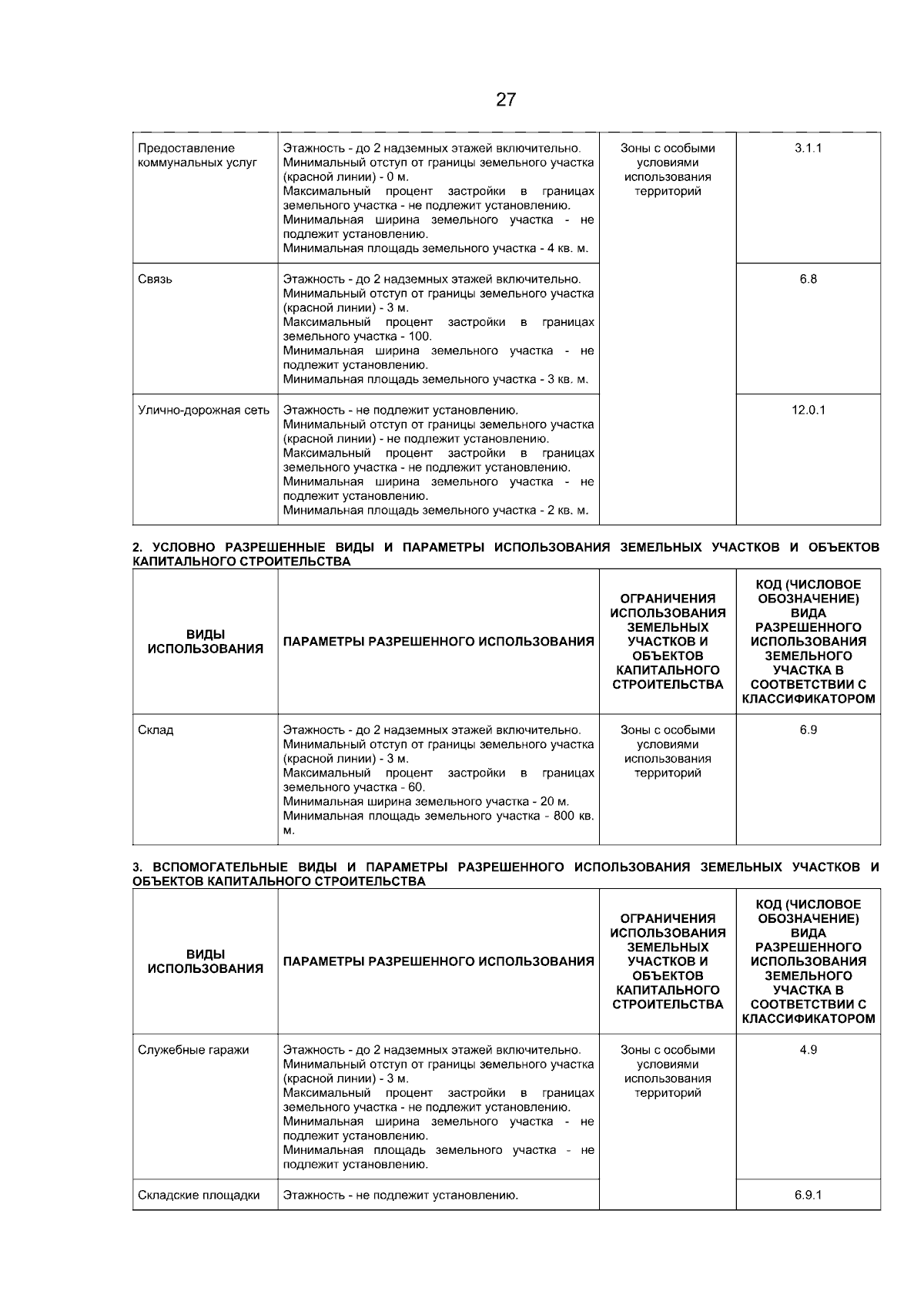 27

| Предоставление коммунальных услуг | Этажность - до 2 надземных этажей включительно. Минимальный отступ от границы земельного участка (красной линии) - 0 м. Максимальный процент застройки в границах земельного участка - не подлежит установлению. Минимальная ширина земельного участка - не подлежит установлению. Минимальная площадь земельного участка - 4 кв. м. | Зоны с особыми условиями использования территорий | 3.1.1 |
|---|---|---|---|
| Связь | Этажность - до 2 надземных этажей включительно. Минимальный отступ от границы земельного участка (красной линии) - 3 м. Максимальный процент застройки в границах земельного участка - 100. Минимальная ширина земельного участка - не подлежит установлению. Минимальная площадь земельного участка - 3 кв. м. | | 6.8 |
| Улично-дорожная сеть | Этажность - не подлежит установлению. Минимальный отступ от границы земельного участка (красной линии) - не подлежит установлению. Максимальный процент застройки в границах земельного участка - не подлежит установлению. Минимальная ширина земельного участка - не подлежит установлению. Минимальная площадь земельного участка - 2 кв. м. | | 12.0.1 |

2. УСЛОВНО РАЗРЕШЕННЫЕ ВИДЫ И ПАРАМЕТРЫ ИСПОЛЬЗОВАНИЯ ЗЕМЕЛЬНЫХ УЧАСТКОВ И ОБЪЕКТОВ КАПИТАЛЬНОГО СТРОИТЕЛЬСТВА

| ВИДЫ ИСПОЛЬЗОВАНИЯ | ПАРАМЕТРЫ РАЗРЕШЕННОГО ИСПОЛЬЗОВАНИЯ | ОГРАНИЧЕНИЯ ИСПОЛЬЗОВАНИЯ ЗЕМЕЛЬНЫХ УЧАСТКОВ И ОБЪЕКТОВ КАПИТАЛЬНОГО СТРОИТЕЛЬСТВА | КОД (ЧИСЛОВОЕ ОБОЗНАЧЕНИЕ) ВИДА РАЗРЕШЕННОГО ИСПОЛЬЗОВАНИЯ ЗЕМЕЛЬНОГО УЧАСТКА В СООТВЕТСТВИИ С КЛАССИФИКАТОРОМ |
|---|---|---|---|
| Склад | Этажность - до 2 надземных этажей включительно. Минимальный отступ от границы земельного участка (красной линии) - 3 м. Максимальный процент застройки в границах земельного участка - 60. Минимальная ширина земельного участка - 20 м. Минимальная площадь земельного участка - 800 кв. м. | Зоны с особыми условиями использования территорий | 6.9 |

3. ВСПОМОГАТЕЛЬНЫЕ ВИДЫ И ПАРАМЕТРЫ РАЗРЕШЕННОГО ИСПОЛЬЗОВАНИЯ ЗЕМЕЛЬНЫХ УЧАСТКОВ И ОБЪЕКТОВ КАПИТАЛЬНОГО СТРОИТЕЛЬСТВА

| ВИДЫ ИСПОЛЬЗОВАНИЯ | ПАРАМЕТРЫ РАЗРЕШЕННОГО ИСПОЛЬЗОВАНИЯ | ОГРАНИЧЕНИЯ ИСПОЛЬЗОВАНИЯ ЗЕМЕЛЬНЫХ УЧАСТКОВ И ОБЪЕКТОВ КАПИТАЛЬНОГО СТРОИТЕЛЬСТВА | КОД (ЧИСЛОВОЕ ОБОЗНАЧЕНИЕ) ВИДА РАЗРЕШЕННОГО ИСПОЛЬЗОВАНИЯ ЗЕМЕЛЬНОГО УЧАСТКА В СООТВЕТСТВИИ С КЛАССИФИКАТОРОМ |
|---|---|---|---|
| Служебные гаражи | Этажность - до 2 надземных этажей включительно. Минимальный отступ от границы земельного участка (красной линии) - 3 м. Максимальный процент застройки в границах земельного участка - не подлежит установлению. Минимальная ширина земельного участка - не подлежит установлению. Минимальная площадь земельного участка - не подлежит установлению. | Зоны с особыми условиями использования территорий | 4.9 |
| Складские площадки | Этажность - не подлежит установлению. | | 6.9.1 |